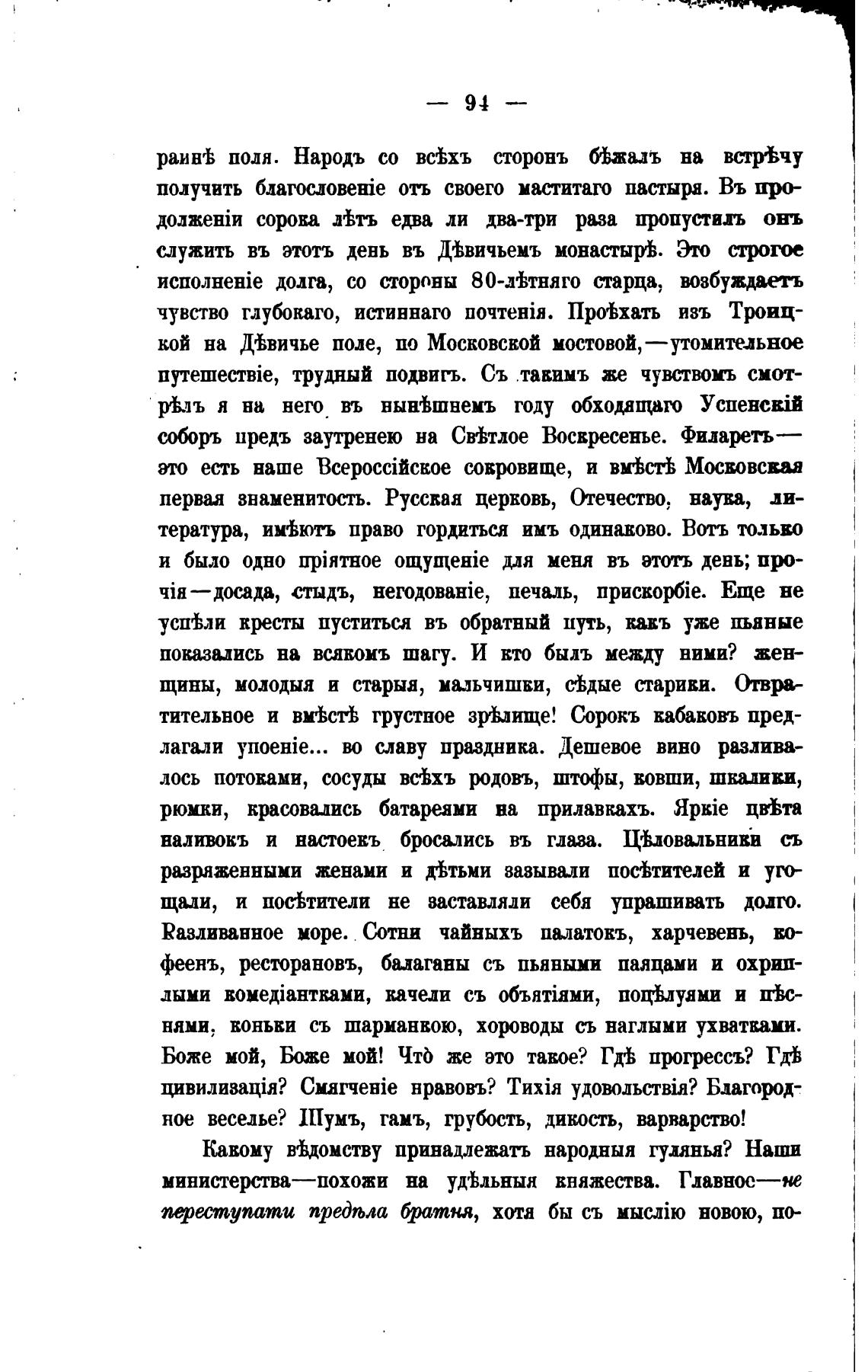 — 94 —

раинѣ поля. Народъ со всѣхъ сторонъ бѣжалъ на встрѣчу получить благословеніе отъ своего маститаго пастыря. Въ продолженіи сорока лѣтъ едва ли два-три раза пропустилъ онъ служить въ этотъ день въ Дѣвичьемъ монастырѣ. Это строгое исполненіе долга, со стороны 80-лѣтняго старца, возбуждаетъ чувство глубокаго, истиннаго почтенія. Проѣхать изъ Троицкой на Дѣвичье поле, по Московской мостовой,—утомительное путешествіе, трудный подвигъ. Съ такимъ же чувствомъ смотрѣлъ я на него въ нынѣшнемъ году обходящаго Успенскій соборъ предъ заутренею на Свѣтлое Воскресенье. Филаретъ—это есть наше Всероссійское сокровище, и вмѣстѣ Московская первая знаменитость. Русская церковь, Отечество, наука, литература, имѣютъ право гордиться имъ одинаково. Вотъ только и было одно пріятное ощущеніе для меня въ этотъ день; прочія—досада, стыдъ, негодованіе, печаль, прискорбіе. Еще не успѣли кресты пуститься въ обратный путь, какъ уже пьяные показались на всякомъ шагу. И кто былъ между ними? женщины, молодыя и старыя, мальчишки, сѣдые старики. Отвратительное и вмѣстѣ грустное зрѣлище! Сорокъ кабаковъ предлагали упоеніе... во славу праздника. Дешевое вино разливалось потоками, сосуды всѣхъ родовъ, штофы, ковши, шкалики, рюмки, красовались батареями на прилавкахъ. Яркіе цвѣта наливокъ и настоекъ бросались въ глаза. Цѣловальники съ разряженными женами и дѣтьми зазывали посѣтителей и угощали, и посѣтители не заставляли себя упрашивать долго. Разливанное море. Сотни чайныхъ палатокъ, харчевень, кофеенъ, ресторановъ, балаганы съ пьяными паяцами и охриплыми комедіантками, качели съ объятіями, поцѣлуями и пѣснями, коньки съ шарманкою, хороводы съ наглыми ухватками. Боже мой, Боже мой! Что же это такое? Гдѣ прогрессъ? Гдѣ цивилизація? Смягченіе нравовъ? Тихія удовольствія? Благородное веселье? Шумъ, гамъ, грубость, дикость, варварство!

Какому вѣдомству принадлежатъ народныя гулянья? Наши министерства—похожи на удѣльныя княжества. Главное—не переступати предѣла братня, хотя бы съ мыслію новою, по-